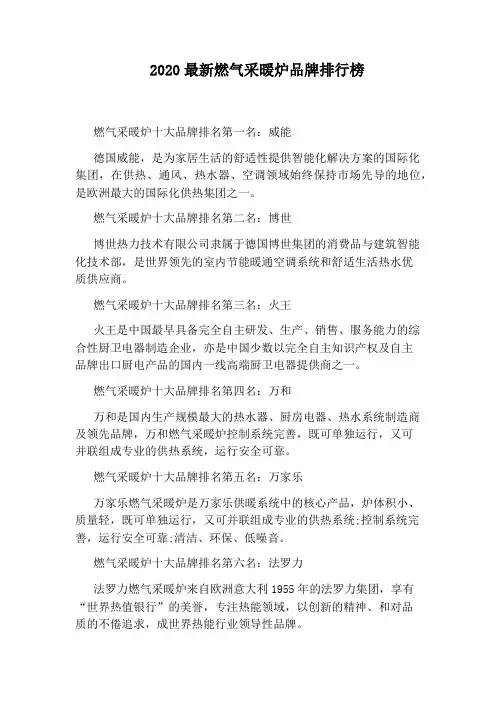 2020 最新燃气采暖炉品牌排行榜

燃气采暖炉十大品牌排名第一名：威能

德国威能，是为家居生活的舒适性提供智能化解决方案的国际化集团，在供热、通风、热水器、空调领域始终保持市场先导的地位，是欧洲最大的国际化供热集团之一。

燃气采暖炉十大品牌排名第二名：博世

博世热力技术有限公司隶属于德国博世集团的消费品与建筑智能化技术部，是世界领先的室内节能暖通空调系统和舒适生活热水优质供应商。

燃气采暖炉十大品牌排名第三名：火王

火王是中国最早具备完全自主研发、生产、销售、服务能力的综合性厨卫电器制造企业，亦是中国少数以完全自主知识产权及自主品牌出口厨电产品的国内一线高端厨卫电器提供商之一。

燃气采暖炉十大品牌排名第四名：万和

万和是国内生产规模最大的热水器、厨房电器、热水系统制造商及领先品牌，万和燃气采暖炉控制系统完善，既可单独运行，又可并联组成专业的供热系统，运行安全可靠。

燃气采暖炉十大品牌排名第五名：万家乐

万家乐燃气采暖炉是万家乐供暖系统中的核心产品，炉体积小、质量轻，既可单独运行，又可并联组成专业的供热系统;控制系统完善，运行安全可靠;清洁、环保、低噪音。

燃气采暖炉十大品牌排名第六名：法罗力

法罗力燃气采暖炉来自欧洲意大利 1955 年的法罗力集团，享有“世界热值银行”的美誉，专注热能领域，以创新的精神、和对品质的不倦追求，成世界热能行业领导性品牌。